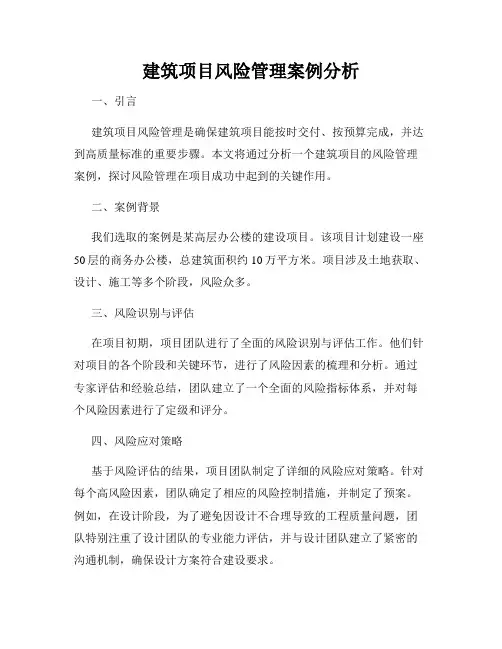 建筑项目风险管理案例分析

一、引言

建筑项目风险管理是确保建筑项目能按时交付、按预算完成，并达到高质量标准的重要步骤。本文将通过分析一个建筑项目的风险管理案例，探讨风险管理在项目成功中起到的关键作用。

二、案例背景

我们选取的案例是某高层办公楼的建设项目。该项目计划建设一座50层的商务办公楼，总建筑面积约10万平方米。项目涉及土地获取、设计、施工等多个阶段，风险众多。

三、风险识别与评估

在项目初期，项目团队进行了全面的风险识别与评估工作。他们针对项目的各个阶段和关键环节，进行了风险因素的梳理和分析。通过专家评估和经验总结，团队建立了一个全面的风险指标体系，并对每个风险因素进行了定级和评分。

四、风险应对策略

基于风险评估的结果，项目团队制定了详细的风险应对策略。针对每个高风险因素，团队确定了相应的风险控制措施，并制定了预案。例如，在设计阶段，为了避免因设计不合理导致的工程质量问题，团队特别注重了设计团队的专业能力评估，并与设计团队建立了紧密的沟通机制，确保设计方案符合建设要求。